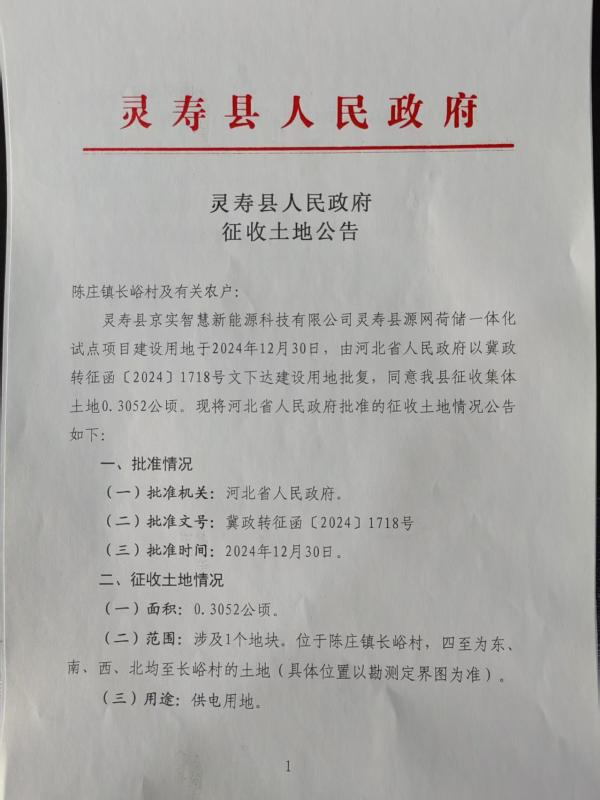 灵寿县人民政府

灵寿县人民政府
征收土地公告

陈庄镇长峪村及有关农户：

灵寿县京实智慧新能源科技有限公司灵寿县源网荷储一体化试点项目建设用地于2024年12月30日，由河北省人民政府以冀政转征函〔2024〕1718号文下达建设用地批复，同意我县征收集体土地0.3052公顷。现将河北省人民政府批准的征收土地情况公告如下：

一、批准情况

（一）批准机关：河北省人民政府。

（二）批准文号：冀政转征函〔2024〕1718号

（三）批准时间：2024年12月30日。

二、征收土地情况

（一）面积：0.3052公顷。

（二）范围：涉及1个地块。位于陈庄镇长峪村，四至为东、南、西、北均至长峪村的土地（具体位置以勘测定界图为准）。

（三）用途：供电用地。

1